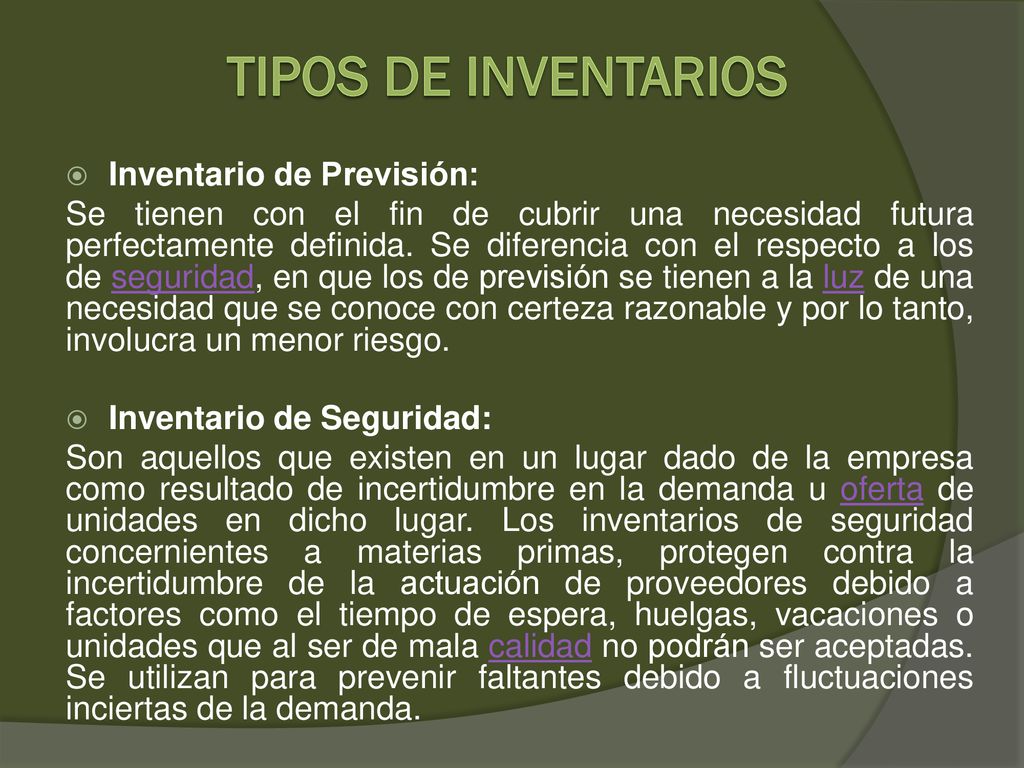 TIPOS DE INVENTARIOS

Inventario de Previsión:

Se tienen con el fin de cubrir una necesidad futura perfectamente definida. Se diferencia con el respecto a los de seguridad, en que los de previsión se tienen a la luz de una necesidad que se conoce con certeza razonable y por lo tanto, involucra un menor riesgo.

Inventario de Seguridad:

Son aquellos que existen en un lugar dado de la empresa como resultado de incertidumbre en la demanda u oferta de unidades en dicho lugar. Los inventarios de seguridad concernientes a materias primas, protegen contra la incertidumbre de la actuación de proveedores debido a factores como el tiempo de espera, huelgas, vacaciones o unidades que al ser de mala calidad no podrán ser aceptadas. Se utilizan para prevenir faltantes debido a fluctuaciones inciertas de la demanda.